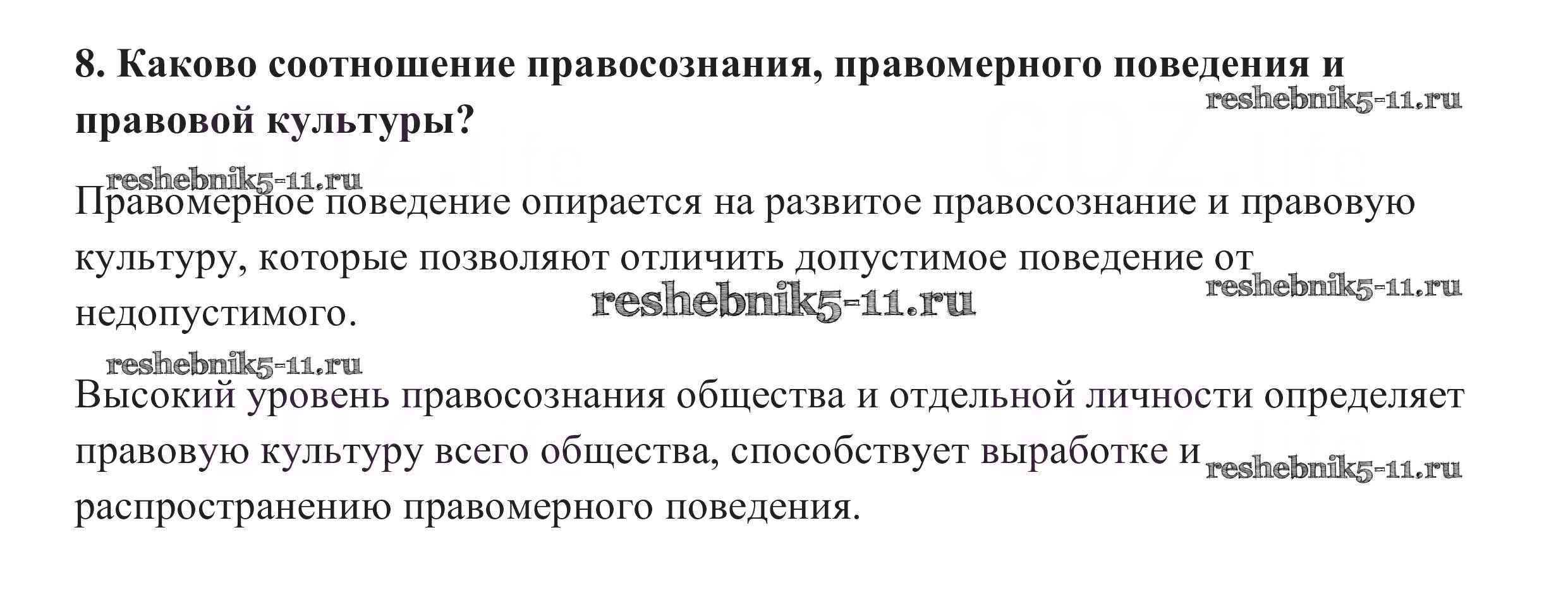 8. Каково соотношение правосознания, правомерного поведения и правовой культуры?

Правомерное поведение опирается на развитое правосознание и правовую культуру, которые позволяют отличить допустимое поведение от недопустимого.

Высокий уровень правосознания общества и отдельной личности определяет правовую культуру всего общества, способствует выработке и распространению правомерного поведения.

reshebnik5-11.ru

GDZ.life